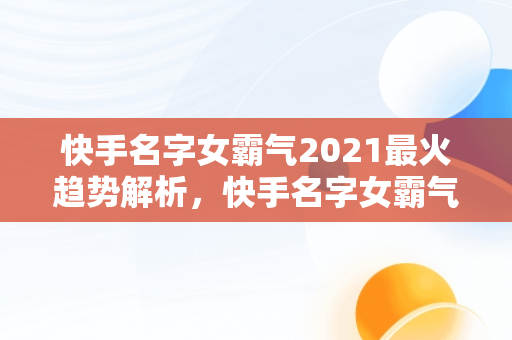 快手名字女霸气2021最火趋势解析，快手名字女霸气